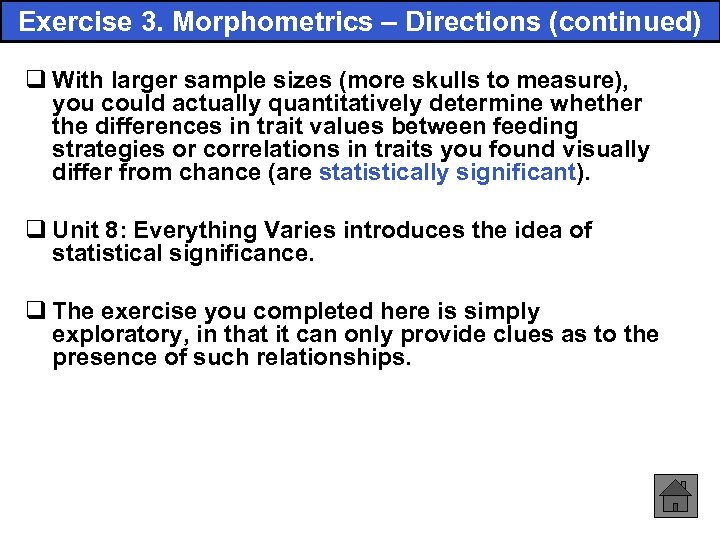 Exercise 3. Morphometrics – Directions (continued)

❑ With larger sample sizes (more skulls to measure), you could actually quantitatively determine whether the differences in trait values between feeding strategies or correlations in traits you found visually differ from chance (are statistically significant).

❑ Unit 8: Everything Varies introduces the idea of statistical significance.

❑ The exercise you completed here is simply exploratory, in that it can only provide clues as to the presence of such relationships.